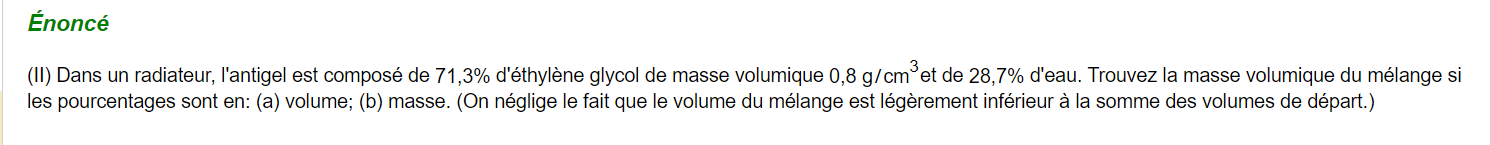 Énoncé

(II) Dans un radiateur, l'antigel est composé de 71,3% d'éthylène glycol de masse volumique 0,8 $g/cm^3$ et de 28,7% d'eau. Trouvez la masse volumique du mélange si les pourcentages sont en: (a) volume; (b) masse. (On néglige le fait que le volume du mélange est légèrement inférieur à la somme des volumes de départ.)